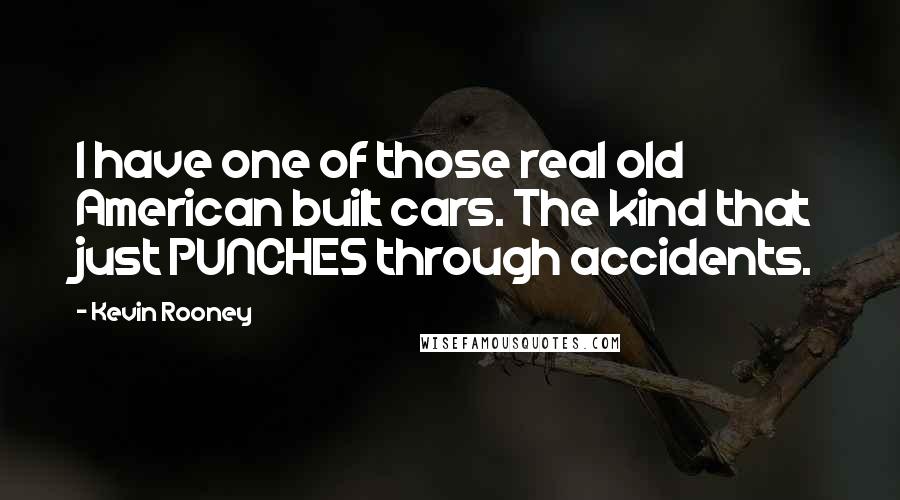 I have one of those real old American built cars. The kind that just PUNCHES through accidents.

- Kevin Rooney

WISEFAMOUSQUOTES.COM